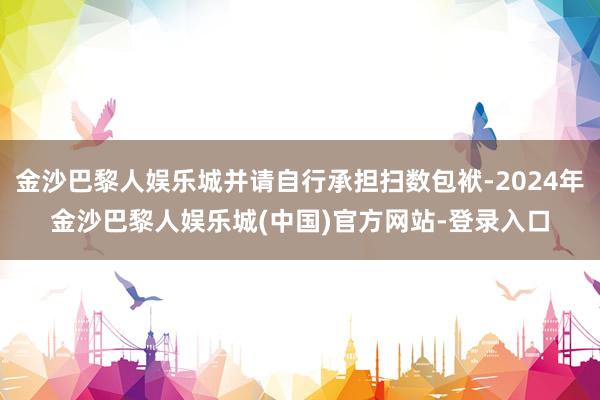 金沙巴黎人娱乐城并请自行承担扫数包袱-2024年金沙巴黎人娱乐城(中国)官方网站-登录入口